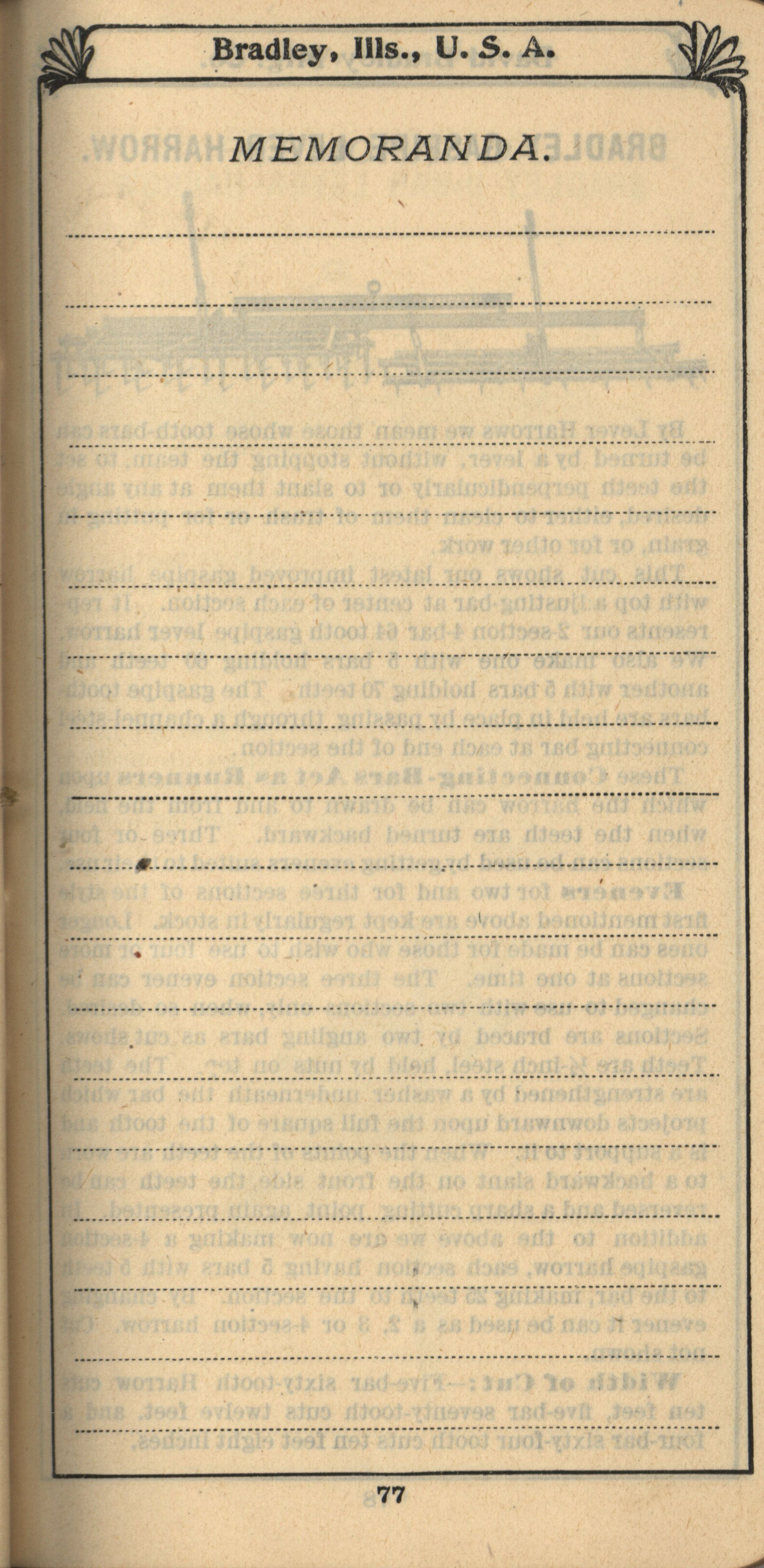 Bradley, Ills., U. S. A.

MEMORANDA.

77